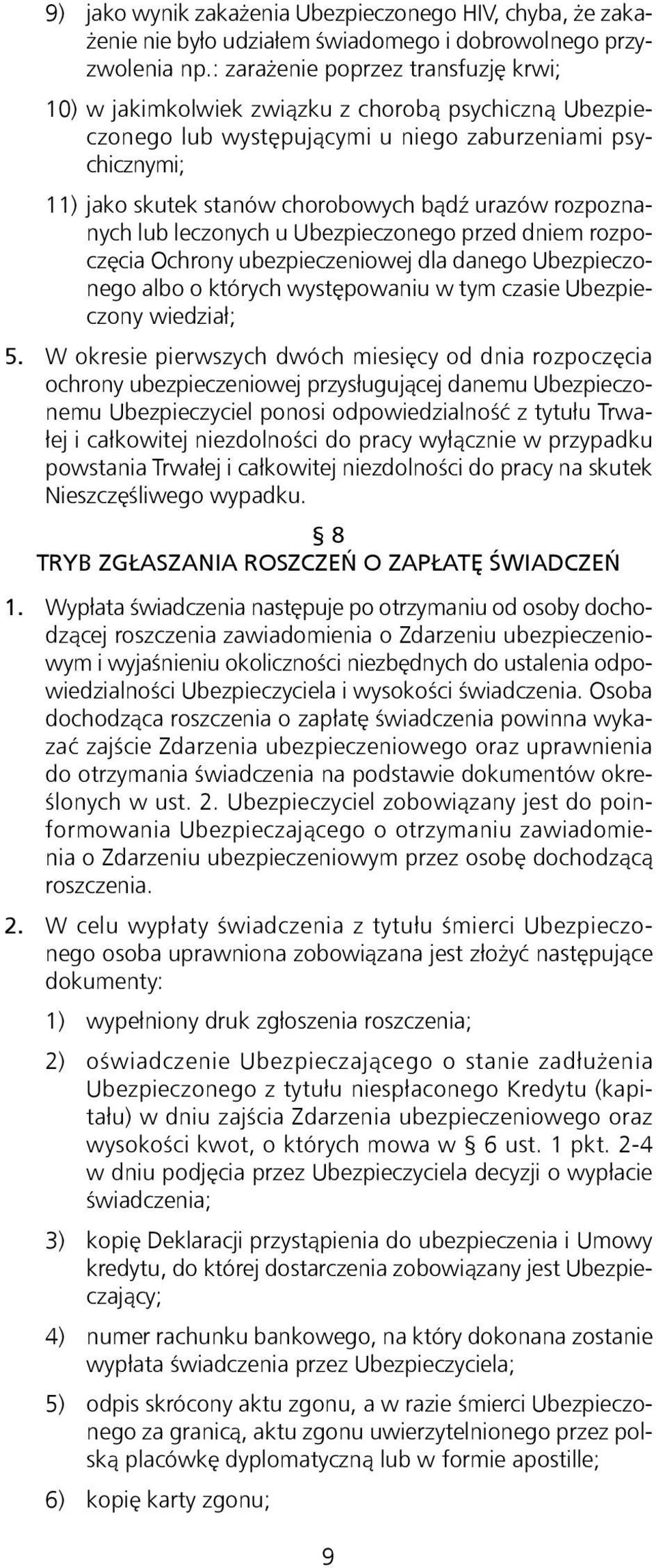 9) jako wynik zakażenia Ubezpieczonego HIV, chyba, że zakażenie nie było udziałem świadomego i dobrowolnego przyzwolenia np.: zarażenie poprzez transfuzję krwi;

10) w jakimkolwiek związku z chorobą psychiczną Ubezpieczonego lub występującymi u niego zaburzeniami psychicznymi;

11) jako skutek stanów chorobowych bądź urazów rozpoznanych lub leczonych u Ubezpieczonego przed dniem rozpoczęcia Ochrony ubezpieczeniowej dla danego Ubezpieczonego albo o których występowaniu w tym czasie Ubezpieczony wiedział;

5. W okresie pierwszych dwóch miesięcy od dnia rozpoczęcia ochrony ubezpieczeniowej przysługującej danemu Ubezpieczonemu Ubezpieczyciel ponosi odpowiedzialność z tytułu Trwałej i całkowitej niezdolności do pracy wyłącznie w przypadku powstania Trwałej i całkowitej niezdolności do pracy na skutek Nieszczęśliwego wypadku.

§ 8
TRYB ZGŁASZANIA ROSZCZEŃ O ZAPŁATĘ ŚWIADCZEŃ

1. Wypłata świadczenia następuje po otrzymaniu od osoby dochodzącej roszczenia zawiadomienia o Zdarzeniu ubezpieczeniowym i wyjaśnieniu okoliczności niezbędnych do ustalenia odpowiedzialności Ubezpieczyciela i wysokości świadczenia. Osoba dochodząca roszczenia o zapłatę świadczenia powinna wykazać zajście Zdarzenia ubezpieczeniowego oraz uprawnienia do otrzymania świadczenia na podstawie dokumentów określonych w ust. 2. Ubezpieczyciel zobowiązany jest do poinformowania Ubezpieczającego o otrzymaniu zawiadomienia o Zdarzeniu ubezpieczeniowym przez osobę dochodzącą roszczenia.

2. W celu wypłaty świadczenia z tytułu śmierci Ubezpieczonego osoba uprawniona zobowiązana jest złożyć następujące dokumenty:

1) wypełniony druk zgłoszenia roszczenia;

2) oświadczenie Ubezpieczającego o stanie zadłużenia Ubezpieczonego z tytułu niespłaconego Kredytu (kapitału) w dniu zajścia Zdarzenia ubezpieczeniowego oraz wysokości kwot, o których mowa w § 6 ust. 1 pkt. 2-4 w dniu podjęcia przez Ubezpieczyciela decyzji o wypłacie świadczenia;

3) kopię Deklaracji przystąpienia do ubezpieczenia i Umowy kredytu, do której dostarczenia zobowiązany jest Ubezpieczający;

4) numer rachunku bankowego, na który dokonana zostanie wypłata świadczenia przez Ubezpieczyciela;

5) odpis skrócony aktu zgonu, a w razie śmierci Ubezpieczonego za granicą, aktu zgonu uwierzytelnionego przez polską placówkę dyplomatyczną lub w formie apostille;

6) kopię karty zgonu;

9